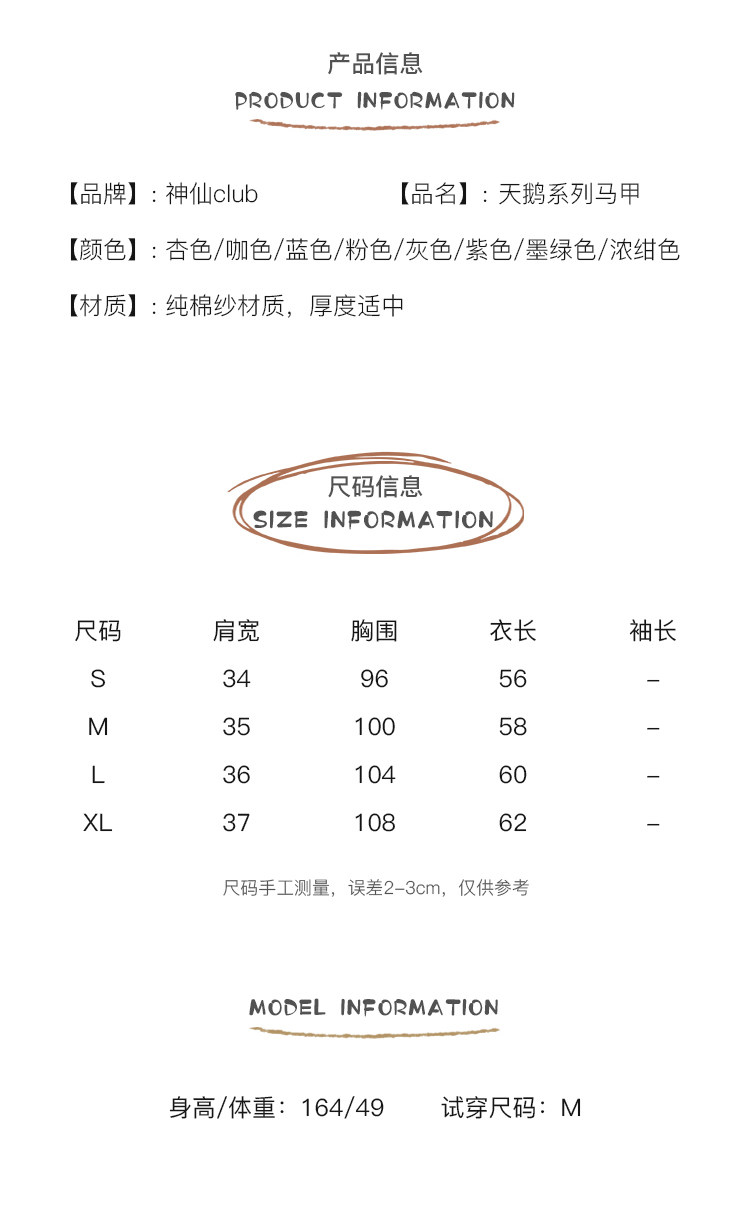 产品信息
PRODUCT INFORMATION

【品牌】：神仙club 【品名】：天鹅系列马甲

【颜色】：杏色/咖色/蓝色/粉色/灰色/紫色/墨绿色/浓绀色

【材质】：纯棉纱材质，厚度适中

尺码信息
SIZE INFORMATION

| 尺码 | 肩宽 | 胸围 | 衣长 | 袖长 |
|---|---|---|---|---|
| S | 34 | 96 | 56 | - |
| M | 35 | 100 | 58 | - |
| L | 36 | 104 | 60 | - |
| XL | 37 | 108 | 62 | - |

尺码手工测量，误差2-3cm，仅供参考

MODEL INFORMATION

身高/体重：164/49 试穿尺码：M